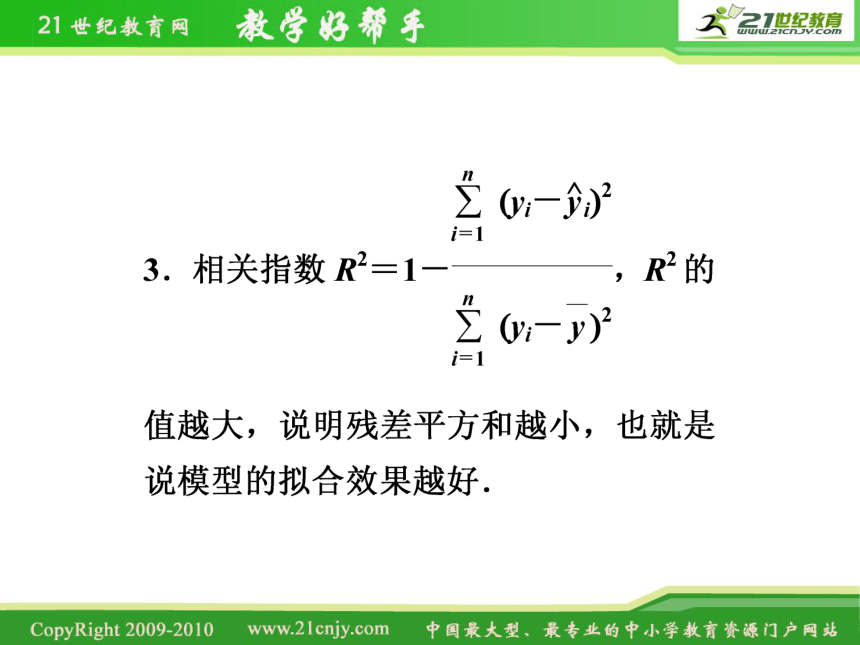 21世纪教育网 教学好帮手

21世纪教育 www.21cnjy.com

3．相关指数 $R^2=1-\frac{\sum_{i=1}^{n}(y_i-\hat{y}_i)^2}{\sum_{i=1}^{n}(y_i-\overline{y})^2}$，$R^2$ 的值越大，说明残差平方和越小，也就是说模型的拟合效果越好．

CopyRight 2009-2010 www.21cnjy.com 中国最大型、最专业的中小学教育资源门户网站